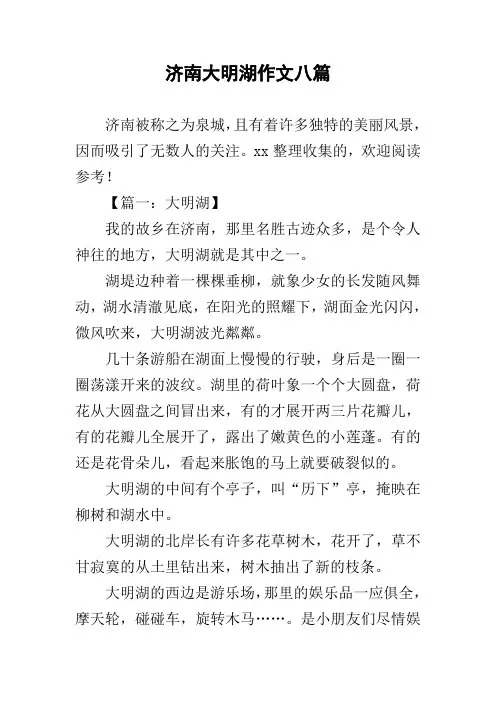 济南大明湖作文八篇

济南被称之为泉城，且有着许多独特的美丽风景，因而吸引了无数人的关注。xx 整理收集的，欢迎阅读参考！

【篇一：大明湖】

我的故乡在济南，那里名胜古迹众多，是个令人神往的地方，大明湖就是其中之一。

湖堤边种着一棵棵垂柳，就象少女的长发随风舞动，湖水清澈见底，在阳光的照耀下，湖面金光闪闪，微风吹来，大明湖波光粼粼。

几十条游船在湖面上慢慢的行驶，身后是一圈一圈荡漾开来的波纹。湖里的荷叶象一个个大圆盘，荷花从大圆盘之间冒出来，有的才展开两三片花瓣儿，有的花瓣儿全展开了，露出了嫩黄色的小莲蓬。有的还是花骨朵儿，看起来胀饱的马上就要破裂似的。

大明湖的中间有个亭子，叫“历下”亭，掩映在柳树和湖水中。

大明湖的北岸长有许多花草树木，花开了，草不甘寂寞的从土里钻出来，树木抽出了新的枝条。

大明湖的西边是游乐场，那里的娱乐品一应俱全，摩天轮，碰碰车，旋转木马……。是小朋友们尽情娱